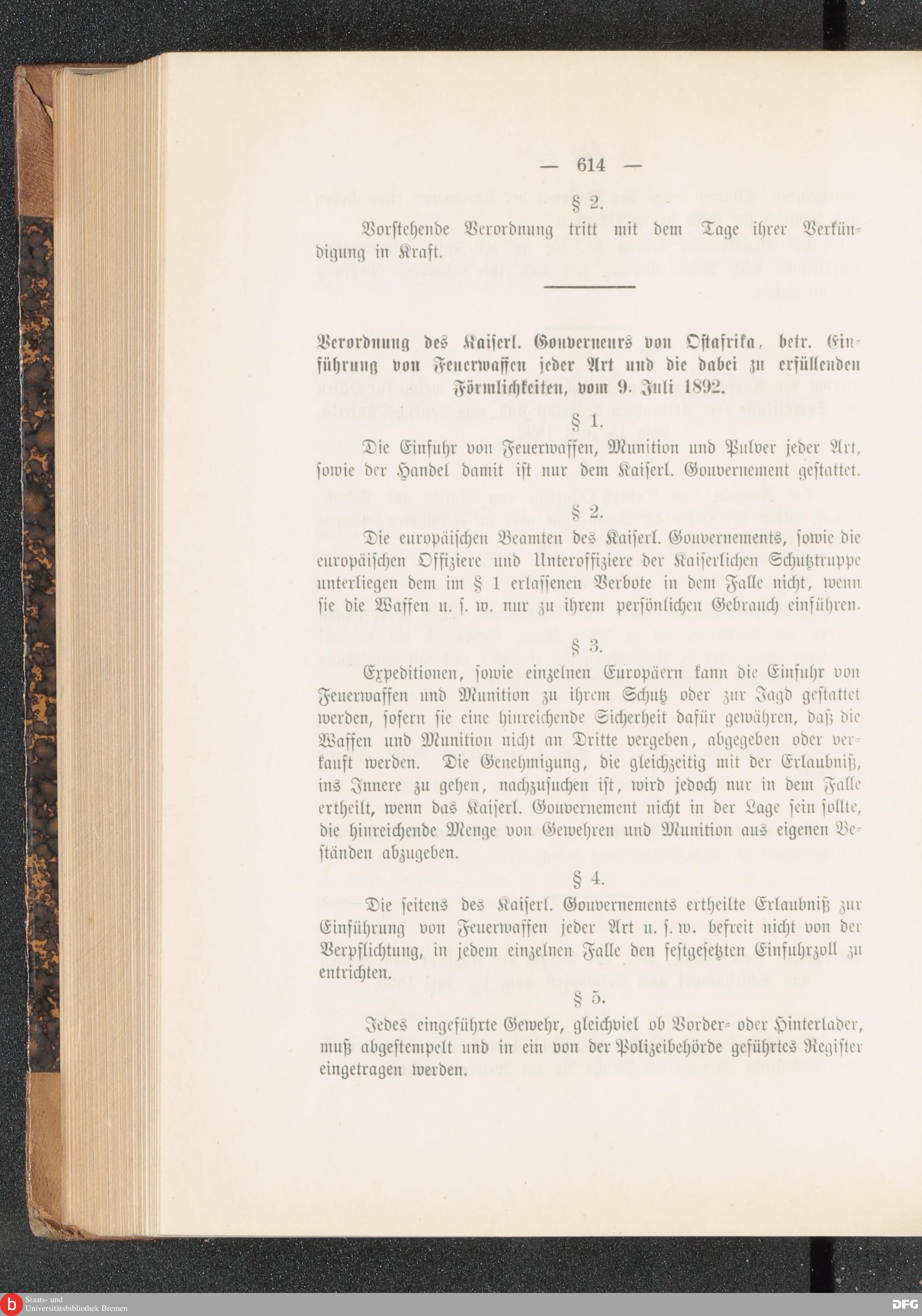 — 614 —

§ 2.

Vorstehende Verordnung tritt mit dem Tage ihrer Verkündigung in Kraft.

Verordnung des Kaiserl. Gouverneurs von Ostafrika, betr. Einführung von Feuerwaffen jeder Art und die dabei zu erfüllenden Förmlichkeiten, vom 9. Juli 1892.

§ 1.

Die Einfuhr von Feuerwaffen, Munition und Pulver jeder Art, sowie der Handel damit ist nur dem Kaiserl. Gouvernement gestattet.

§ 2.

Die europäischen Beamten des Kaiserl. Gouvernements, sowie die europäischen Offiziere und Unteroffiziere der Kaiserlichen Schutztruppe unterliegen dem im § 1 erlassenen Verbote in dem Falle nicht, wenn sie die Waffen u. s. w. nur zu ihrem persönlichen Gebrauch einführen.

§ 3.

Expeditionen, sowie einzelnen Europäern kann die Einfuhr von Feuerwaffen und Munition zu ihrem Schutz oder zur Jagd gestattet werden, sofern sie eine hinreichende Sicherheit dafür gewähren, daß die Waffen und Munition nicht an Dritte vergeben, abgegeben oder verkauft werden. Die Genehmigung, die gleichzeitig mit der Erlaubniß, ins Innere zu gehen, nachzusuchen ist, wird jedoch nur in dem Falle ertheilt, wenn das Kaiserl. Gouvernement nicht in der Lage sein sollte, die hinreichende Menge von Gewehren und Munition aus eigenen Beständen abzugeben.

§ 4.

Die seitens des Kaiserl. Gouvernements ertheilte Erlaubniß zur Einführung von Feuerwaffen jeder Art u. s. w. befreit nicht von der Verpflichtung, in jedem einzelnen Falle den festgesetzten Einfuhrzoll zu entrichten.

§ 5.

Jedes eingeführte Gewehr, gleichviel ob Vorder- oder Hinterlader, muß abgestempelt und in ein von der Polizeibehörde geführtes Register eingetragen werden.

Staats- und Universitätsbibliothek Bremen

DFG